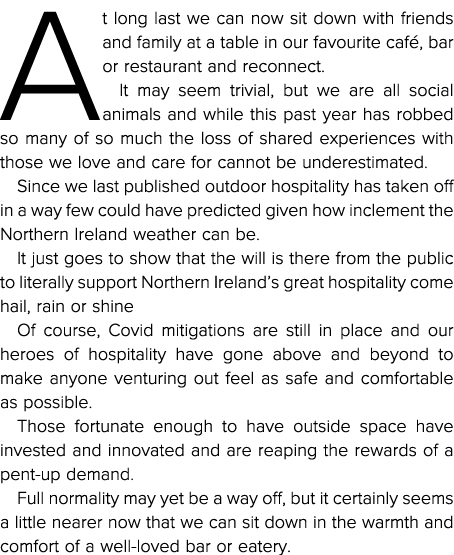 At long last we can now sit down with friends and family at a table in our favourite café, bar or restaurant and reconnect.

It may seem trivial, but we are all social animals and while this past year has robbed so many of so much the loss of shared experiences with those we love and care for cannot be underestimated.

Since we last published outdoor hospitality has taken off in a way few could have predicted given how inclement the Northern Ireland weather can be.

It just goes to show that the will is there from the public to literally support Northern Ireland's great hospitality come hail, rain or shine

Of course, Covid mitigations are still in place and our heroes of hospitality have gone above and beyond to make anyone venturing out feel as safe and comfortable as possible.

Those fortunate enough to have outside space have invested and innovated and are reaping the rewards of a pent-up demand.

Full normality may yet be a way off, but it certainly seems a little nearer now that we can sit down in the warmth and comfort of a well-loved bar or eatery.